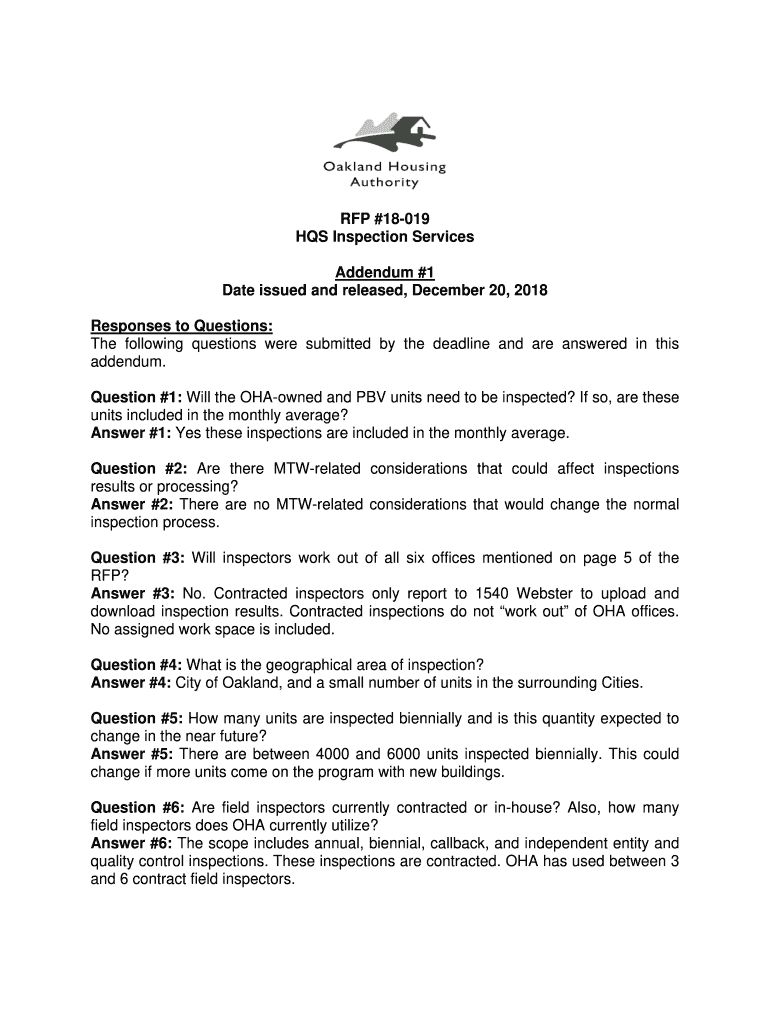 Oakland Housing Authority

RFP #18-019
HQS Inspection Services

Addendum #1
Date issued and released, December 20, 2018

Responses to Questions:
The following questions were submitted by the deadline and are answered in this addendum.

Question #1: Will the OHA-owned and PBV units need to be inspected? If so, are these units included in the monthly average?
Answer #1: Yes these inspections are included in the monthly average.

Question #2: Are there MTW-related considerations that could affect inspections results or processing?
Answer #2: There are no MTW-related considerations that would change the normal inspection process.

Question #3: Will inspectors work out of all six offices mentioned on page 5 of the RFP?
Answer #3: No. Contracted inspectors only report to 1540 Webster to upload and download inspection results. Contracted inspections do not "work out" of OHA offices. No assigned work space is included.

Question #4: What is the geographical area of inspection?
Answer #4: City of Oakland, and a small number of units in the surrounding Cities.

Question #5: How many units are inspected biennially and is this quantity expected to change in the near future?
Answer #5: There are between 4000 and 6000 units inspected biennially. This could change if more units come on the program with new buildings.

Question #6: Are field inspectors currently contracted or in-house? Also, how many field inspectors does OHA currently utilize?
Answer #6: The scope includes annual, biennial, callback, and independent entity and quality control inspections. These inspections are contracted. OHA has used between 3 and 6 contract field inspectors.